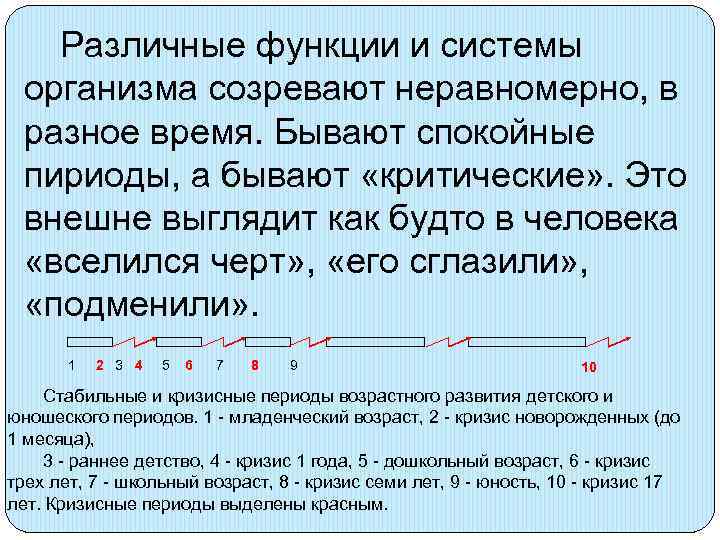 Различные функции и системы организма созревают неравномерно, в разное время. Бывают спокойные пириоды, а бывают «критические». Это внешне выглядит как будто в человека «вселился черт», «его сглазили», «подменили».

1 2 3 4 5 6 7 8 9 10

Стабильные и кризисные периоды возрастного развития детского и юношеского периодов. 1 - младенческий возраст, 2 - кризис новорожденных (до 1 месяца),

3 - раннее детство, 4 - кризис 1 года, 5 - дошкольный возраст, 6 - кризис трех лет, 7 - школьный возраст, 8 - кризис семи лет, 9 - юность, 10 - кризис 17 лет. Кризисные периоды выделены красным.